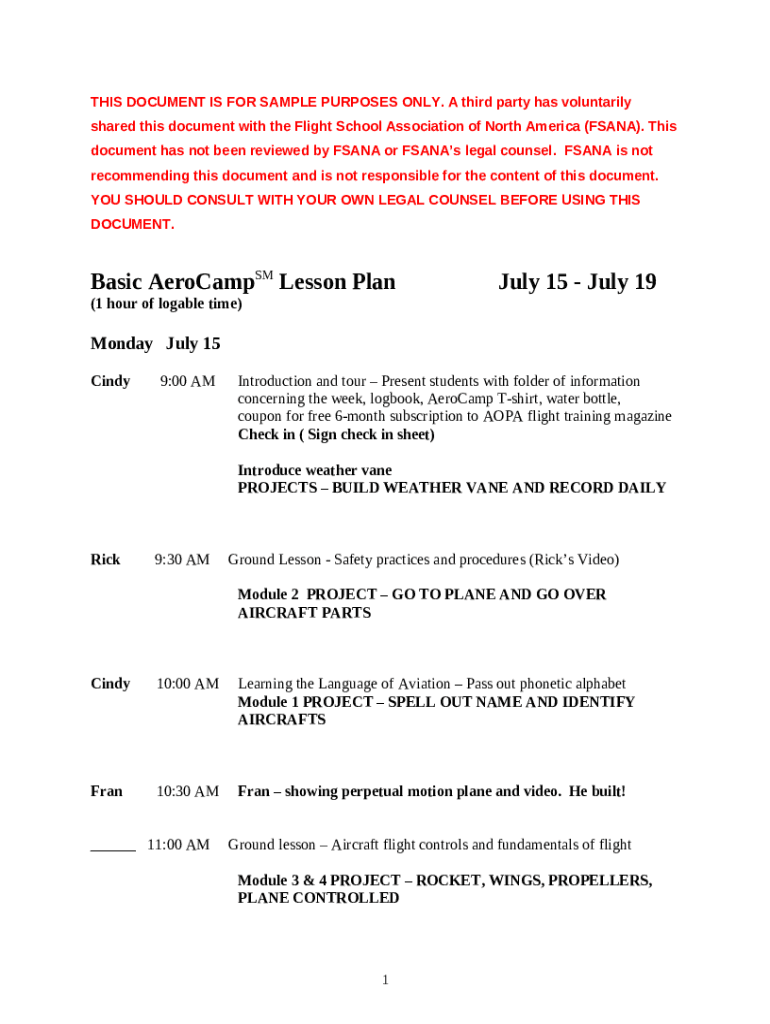 THIS DOCUMENT IS FOR SAMPLE PURPOSES ONLY. A third party has voluntarily shared this document with the Flight School Association of North America (FSANA). This document has not been reviewed by FSANA or FSANA's legal counsel. FSANA is not recommending this document and is not responsible for the content of this document. YOU SHOULD CONSULT WITH YOUR OWN LEGAL COUNSEL BEFORE USING THIS DOCUMENT.

Basic AeroCamp$^{SM}$ Lesson Plan July 15 - July 19
(1 hour of logable time)

Monday July 15

Cindy 9:00 AM Introduction and tour – Present students with folder of information concerning the week, logbook, AeroCamp T-shirt, water bottle, coupon for free 6-month subscription to AOPA flight training magazine
Check in ( Sign check in sheet)

Introduce weather vane
PROJECTS – BUILD WEATHER VANE AND RECORD DAILY

Rick 9:30 AM Ground Lesson - Safety practices and procedures (Rick's Video)

Module 2 PROJECT – GO TO PLANE AND GO OVER AIRCRAFT PARTS

Cindy 10:00 AM Learning the Language of Aviation – Pass out phonetic alphabet
Module 1 PROJECT – SPELL OUT NAME AND IDENTIFY AIRCRAFTS

Fran 10:30 AM Fran – showing perpetual motion plane and video. He built!

______ 11:00 AM Ground lesson – Aircraft flight controls and fundamentals of flight

Module 3 & 4 PROJECT – ROCKET, WINGS, PROPELLERS, PLANE CONTROLLED

1